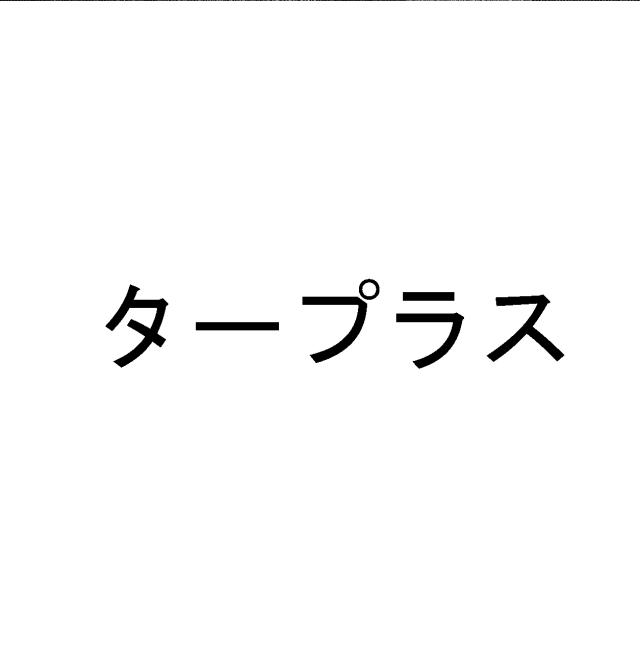 タープラス